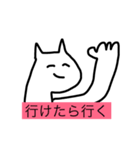 行けたら行く